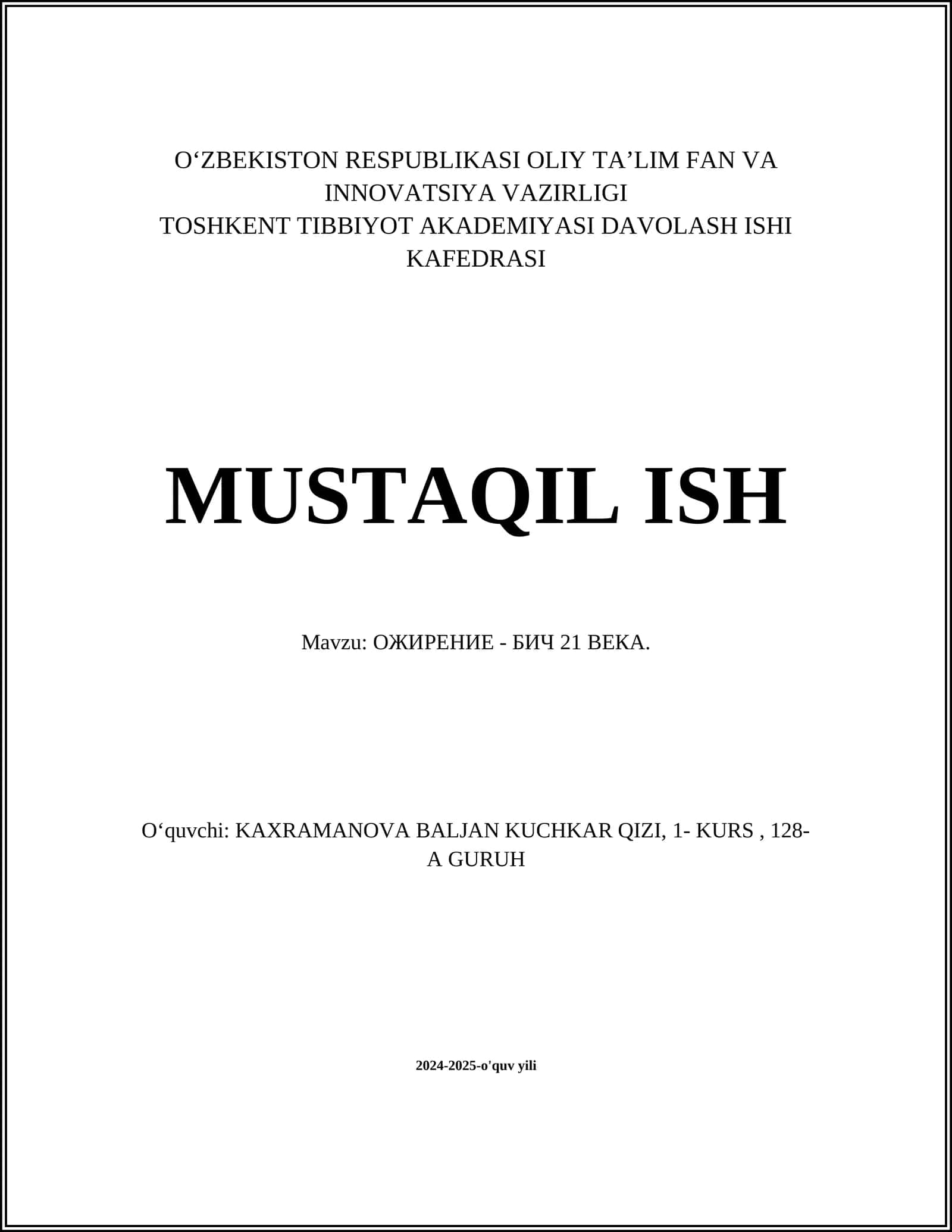 O‘ZBEKISTON RESPUBLIKASI OLIY TA’LIM FAN VA INNOVATSIYA VAZIRLIGI
TOSHKENT TIBBIYOT AKADEMIYASI DAVOLASH ISHI KAFEDRASI

MUSTAQIL ISH

Mavzu: ОЖИРЕНИЕ - БИЧ 21 ВЕКА.

O‘quvchi: KAXRAMANOVA BALJAN KUCHKAR QIZI, 1- KURS , 128-A GURUH

2024-2025-o'quv yili